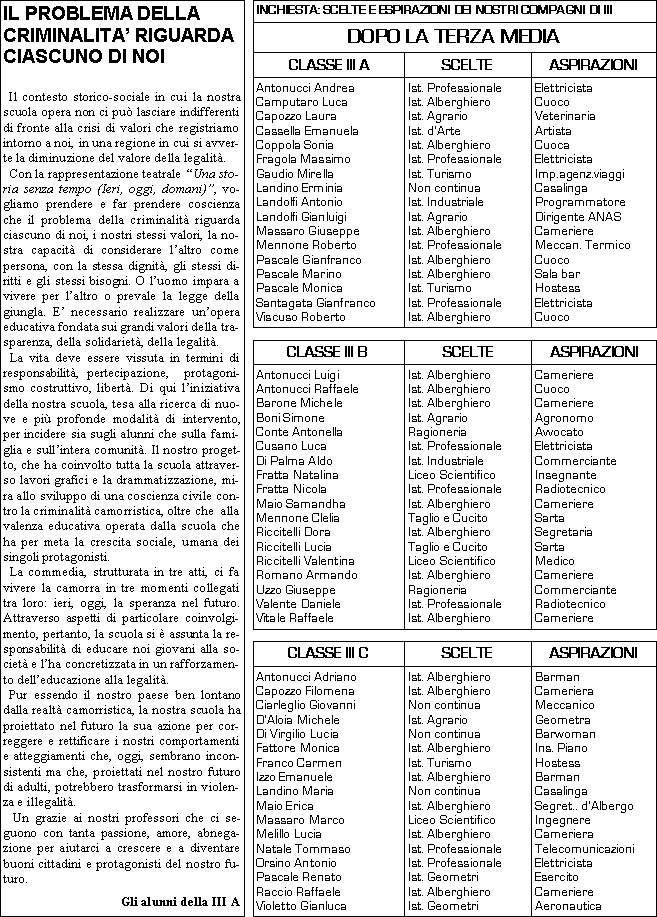 IL PROBLEMA DELLA CRIMINALITA' RIGUARDA CIASCUNO DI NOI

Il contesto storico-sociale in cui la nostra scuola opera non ci può lasciare indifferenti di fronte alla crisi di valori che registriamo intorno a noi, in una regione in cui si avverte la diminuzione del valore della legalità.

Con la rappresentazione teatrale "Una storia senza tempo (Ieri, oggi, domani)", vogliamo prendere e far prendere coscienza che il problema della criminalità riguarda ciascuno di noi, i nostri stessi valori, la nostra capacità di considerare l'altro come persona, con la stessa dignità, gli stessi diritti e gli stessi bisogni. O l'uomo impara a vivere per l'altro o prevale la legge della giungla. E' necessario realizzare un'opera educativa fondata sui grandi valori della trasparenza, della solidarietà, della legalità.

La vita deve essere vissuta in termini di responsabilità, pertecipazione, protagonismo costruttivo, libertà. Di qui l'iniziativa della nostra scuola, tesa alla ricerca di nuove e più profonde modalità di intervento, per incidere sia sugli alunni che sulla famiglia e sull'intera comunità. Il nostro progetto, che ha coinvolto tutta la scuola attraverso lavori grafici e la drammatizzazione, mira allo sviluppo di una coscienza civile contro la criminalità camorristica, oltre che alla valenza educativa operata dalla scuola che ha per meta la crescita sociale, umana dei singoli protagonisti.

La commedia, strutturata in tre atti, ci fa vivere la camorra in tre momenti collegati tra loro: ieri, oggi, la speranza nel futuro. Attraverso aspetti di particolare coinvolgimento, pertanto, la scuola si è assunta la responsabilità di educare noi giovani alla società e l'ha concretizzata in un rafforzamento dell'educazione alla legalità.

Pur essendo il nostro paese ben lontano dalla realtà camorristica, la nostra scuola ha proiettato nel futuro la sua azione per correggere e rettificare i nostri comportamenti e atteggiamenti che, oggi, sembrano inconsistenti ma che, proiettati nel nostro futuro di adulti, potrebbero trasformarsi in violenza e illegalità.

Un grazie ai nostri professori che ci seguono con tanta passione, amore, abnegazione per aiutarci a crescere e a diventare buoni cittadini e protagonisti del nostro futuro.

Gli alunni della III A

INCHIESTA: SCELTE E ESPIRAZIONI DEI NOSTRI COMPAGNI DI III

DOPO LA TERZA MEDIA

| CLASSE III A | SCELTE | ASPIRAZIONI |
|---|---|---|
| Antonucci Andrea | Ist. Professionale | Elettricista |
| Camputaro Luca | Ist. Alberghiero | Cuoco |
| Capozzo Laura | Ist. Agrario | Veterinaria |
| Cassella Emanuela | Ist. d'Arte | Artista |
| Coppola Sonia | Ist. Alberghiero | Cuoca |
| Fragola Massimo | Ist. Professionale | Elettricista |
| Gaudio Mirella | Ist. Turismo | Imp.agenz.viaggi |
| Landino Erminia | Non continua | Casalinga |
| Landolfi Antonio | Ist. Industriale | Programmatore |
| Landolfi Gianluigi | Ist. Agrario | Dirigente ANAS |
| Massaro Giuseppe | Ist. Alberghiero | Cameriere |
| Mennone Roberto | Ist. Professionale | Meccan. Termico |
| Pascale Gianfranco | Ist. Alberghiero | Cuoco |
| Pascale Marino | Ist. Alberghiero | Sala bar |
| Pascale Monica | Ist. Turismo | Hostess |
| Santagata Gianfranco | Ist. Professionale | Elettricista |
| Viscuso Roberto | Ist. Alberghiero | Cuoco |

| CLASSE III B | SCELTE | ASPIRAZIONI |
|---|---|---|
| Antonucci Luigi | Ist. Alberghiero | Cameriere |
| Antonucci Raffaele | Ist. Alberghiero | Cuoco |
| Barone Michele | Ist. Alberghiero | Cameriere |
| Boni Simone | Ist. Agrario | Agronomo |
| Conte Antonella | Ragioneria | Avvocato |
| Cusano Luca | Ist. Professionale | Elettricista |
| Di Palma Aldo | Ist. Industriale | Commerciante |
| Fratta Natalina | Liceo Scientifico | Insegnante |
| Fratta Nicola | Ist. Professionale | Radiotecnico |
| Maio Samandha | Ist. Alberghiero | Cameriere |
| Mennone Clelia | Taglio e Cucito | Sarta |
| Riccitelli Dora | Ist. Alberghiero | Segretaria |
| Riccitelli Lucia | Taglio e Cucito | Sarta |
| Riccitelli Valentina | Liceo Scientifico | Medico |
| Romano Armando | Ist. Alberghiero | Cameriere |
| Uzzo Giuseppe | Ragioneria | Commerciante |
| Valente Daniele | Ist. Professionale | Radiotecnico |
| Vitale Raffaele | Ist. Alberghiero | Cameriere |

| CLASSE III C | SCELTE | ASPIRAZIONI |
|---|---|---|
| Antonucci Adriano | Ist. Alberghiero | Barman |
| Capozzo Filomena | Ist. Alberghiero | Cameriera |
| Ciarleglio Giovanni | Non continua | Meccanico |
| D'Aloia Michele | Ist. Agrario | Geometra |
| Di Virgilio Lucia | Non continua | Barwoman |
| Fattore Monica | Ist. Alberghiero | Ins. Piano |
| Franco Carmen | Ist. Turismo | Hostess |
| Izzo Emanuele | Ist. Alberghiero | Barman |
| Landino Maria | Non continua | Casalinga |
| Maio Erica | Ist. Alberghiero | Segret.. d'Albergo |
| Massaro Marco | Liceo Scientifico | Ingegnere |
| Melillo Lucia | Ist. Alberghiero | Cameriera |
| Natale Tommaso | Ist. Professionale | Telecomunicazioni |
| Orsino Antonio | Ist. Professionale | Elettricista |
| Pascale Renato | Ist. Geometri | Esercito |
| Raccio Raffaele | Ist. Alberghiero | Cameriere |
| Violetto Gianluca | Ist. Geometri | Aeronautica |